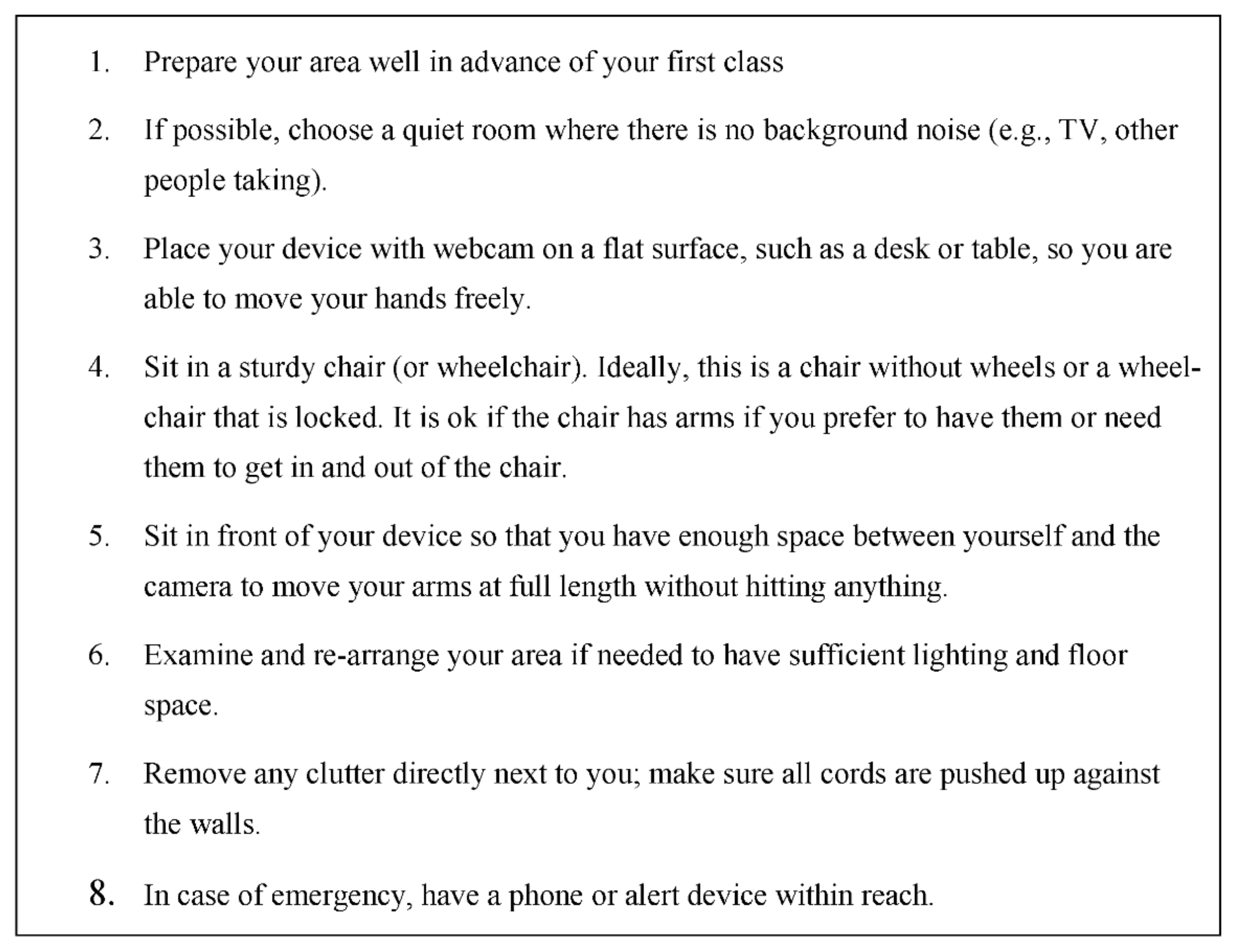 1. Prepare your area well in advance of your first class

2. If possible, choose a quiet room where there is no background noise (e.g., TV, other people taking).

3. Place your device with webcam on a flat surface, such as a desk or table, so you are able to move your hands freely.

4. Sit in a sturdy chair (or wheelchair). Ideally, this is a chair without wheels or a wheelchair that is locked. It is ok if the chair has arms if you prefer to have them or need them to get in and out of the chair.

5. Sit in front of your device so that you have enough space between yourself and the camera to move your arms at full length without hitting anything.

6. Examine and re-arrange your area if needed to have sufficient lighting and floor space.

7. Remove any clutter directly next to you; make sure all cords are pushed up against the walls.

8. In case of emergency, have a phone or alert device within reach.